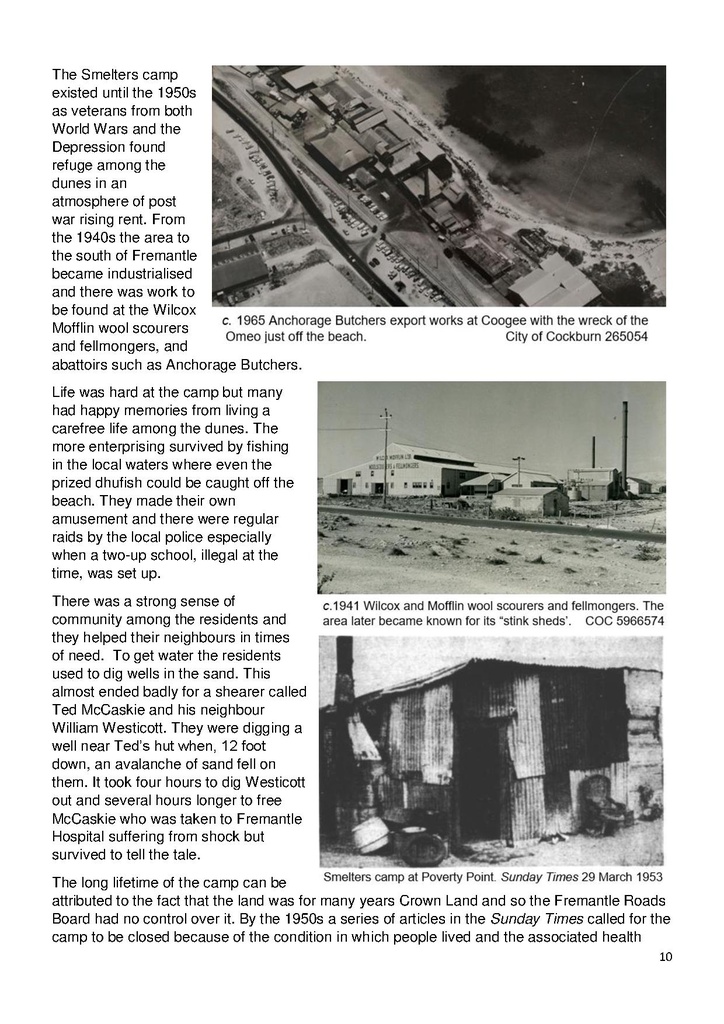 The Smelters camp existed until the 1950s as veterans from both World Wars and the Depression found refuge among the dunes in an atmosphere of post war rising rent. From the 1940s the area to the south of Fremantle became industrialised and there was work to be found at the Wilcox Mofflin wool scourers and fellmongers, and abattoirs such as Anchorage Butchers.

c. 1965 Anchorage Butchers export works at Coogee with the wreck of the Omeo just off the beach. City of Cockburn 265054

Life was hard at the camp but many had happy memories from living a carefree life among the dunes. The more enterprising survived by fishing in the local waters where even the prized dhufish could be caught off the beach. They made their own amusement and there were regular raids by the local police especially when a two-up school, illegal at the time, was set up.

c.1941 Wilcox and Mofflin wool scourers and fellmongers. The area later became known for its "stink sheds". COC 5966574

There was a strong sense of community among the residents and they helped their neighbours in times of need. To get water the residents used to dig wells in the sand. This almost ended badly for a shearer called Ted McCaskie and his neighbour William Westicott. They were digging a well near Ted's hut when, 12 foot down, an avalanche of sand fell on them. It took four hours to dig Westicott out and several hours longer to free McCaskie who was taken to Fremantle Hospital suffering from shock but survived to tell the tale.

Smelters camp at Poverty Point. Sunday Times 29 March 1953

The long lifetime of the camp can be attributed to the fact that the land was for many years Crown Land and so the Fremantle Roads Board had no control over it. By the 1950s a series of articles in the Sunday Times called for the camp to be closed because of the condition in which people lived and the associated health

10